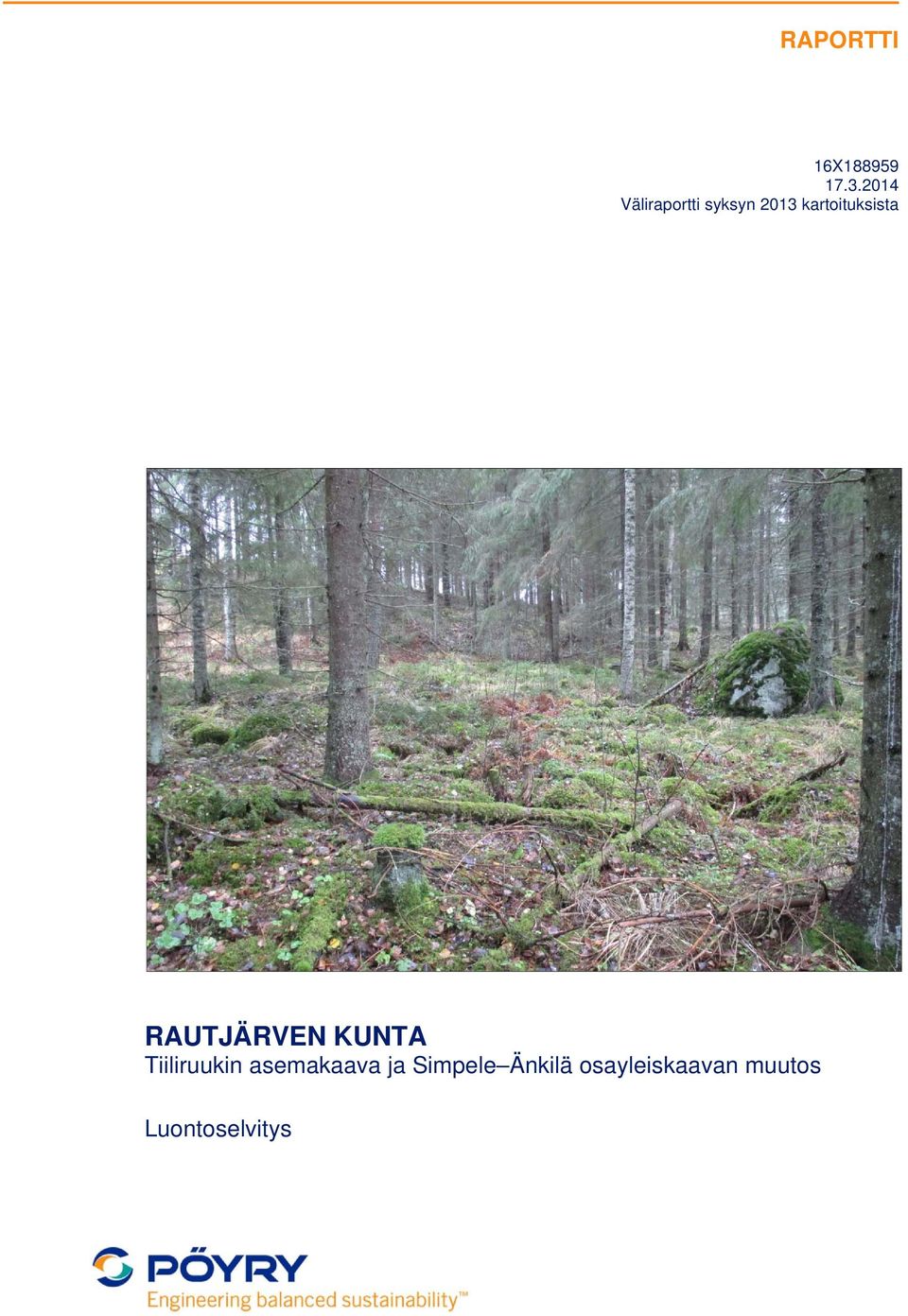 RAPORTTI

16X188959
17.3.2014
Väliraportti syksyn 2013 kartoituksista

RAUTJÄRVEN KUNTA
Tiiliruukin asemakaava ja Simpele–Änkilä osayleiskaavan muutos

Luontoselvitys

PÖYRY
Engineering balanced sustainability™